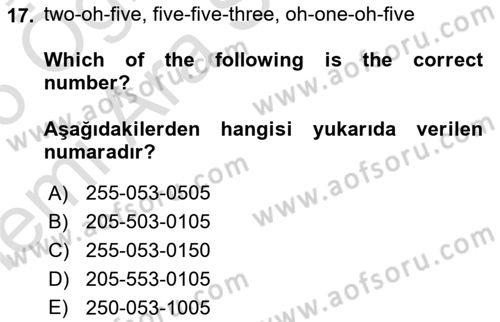 17. two-oh-five, five-five-three, oh-one-oh-five

Which of the following is the correct number?

Aşağıdakilerden hangisi yukarıda verilen numaradır?

A) 255-053-0505
B) 205-503-0105
C) 255-053-0150
D) 205-553-0105
E) 250-053-1005

www.aofsoru.com